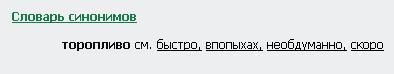 Словарь синонимов

торопливо см. быстро, впопыхах, необдуманно, скоро